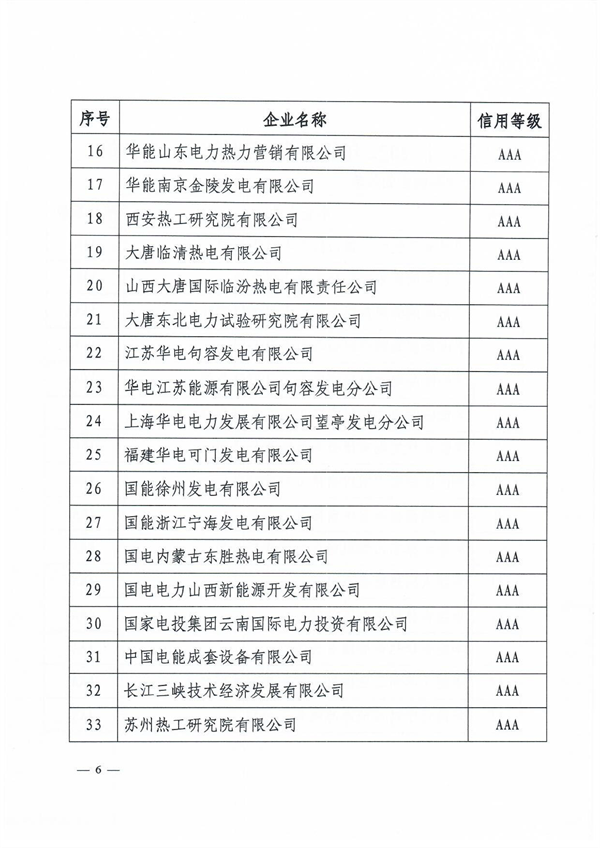 | 序号 | 企业名称 | 信用等级 |
|---|---|---|
| 16 | 华能山东电力热力营销有限公司 | AAA |
| 17 | 华能南京金陵发电有限公司 | AAA |
| 18 | 西安热工研究院有限公司 | AAA |
| 19 | 大唐临清热电有限公司 | AAA |
| 20 | 山西大唐国际临汾热电有限责任公司 | AAA |
| 21 | 大唐东北电力试验研究院有限公司 | AAA |
| 22 | 江苏华电句容发电有限公司 | AAA |
| 23 | 华电江苏能源有限公司句容发电分公司 | AAA |
| 24 | 上海华电电力发展有限公司望亭发电分公司 | AAA |
| 25 | 福建华电可门发电有限公司 | AAA |
| 26 | 国能徐州发电有限公司 | AAA |
| 27 | 国能浙江宁海发电有限公司 | AAA |
| 28 | 国电内蒙古东胜热电有限公司 | AAA |
| 29 | 国电电力山西新能源开发有限公司 | AAA |
| 30 | 国家电投集团云南国际电力投资有限公司 | AAA |
| 31 | 中国电能成套设备有限公司 | AAA |
| 32 | 长江三峡技术经济发展有限公司 | AAA |
| 33 | 苏州热工研究院有限公司 | AAA |

— 6 —